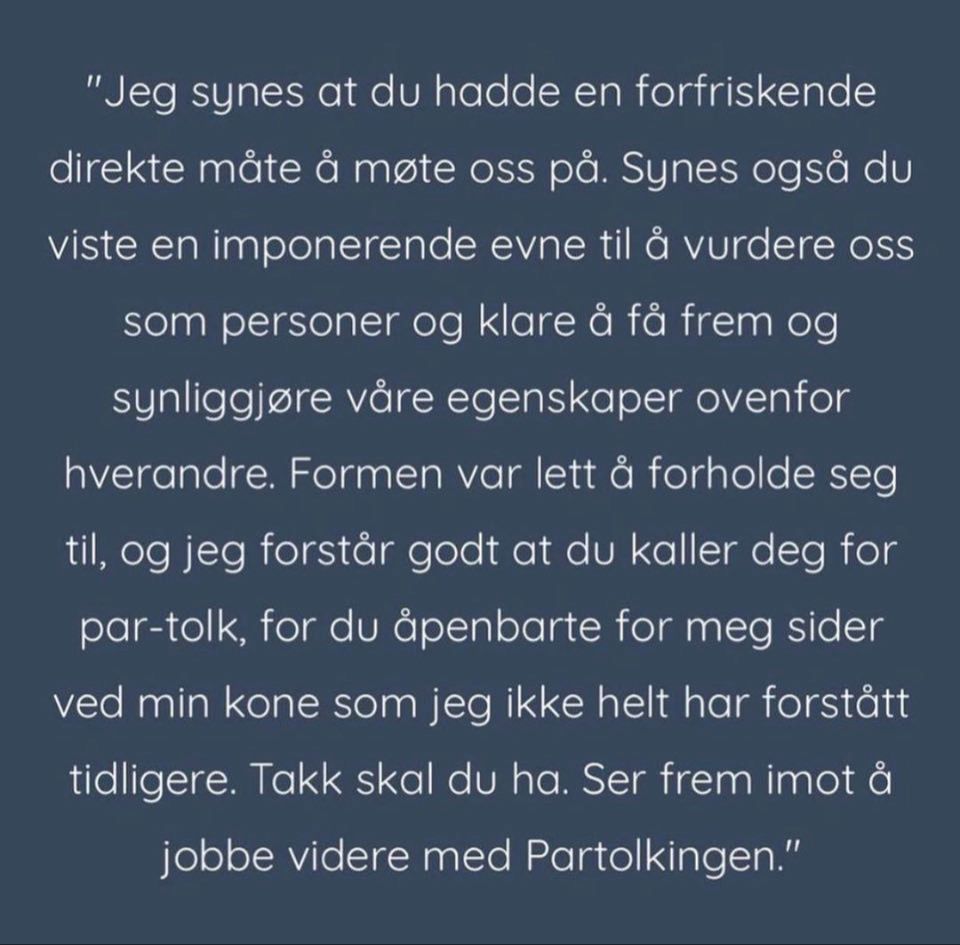 "Jeg synes at du hadde en forfriskende direkte måte å møte oss på. Synes også du viste en imponerende evne til å vurdere oss som personer og klare å få frem og synliggjøre våre egenskaper ovenfor hverandre. Formen var lett å forholde seg til, og jeg forstår godt at du kaller deg for par-tolk, for du åpenbarte for meg sider ved min kone som jeg ikke helt har forstått tidligere. Takk skal du ha. Ser frem imot å jobbe videre med Partolkingen."